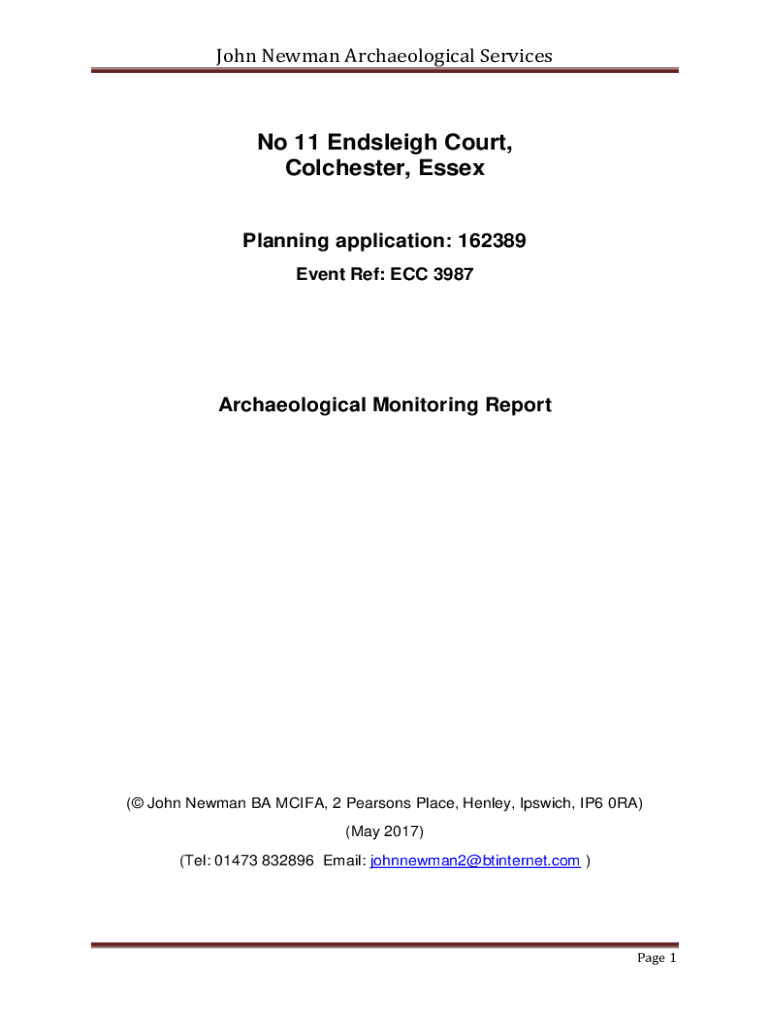 John Newman Archaeological Services

No 11 Endsleigh Court, Colchester, Essex

Planning application: 162389

Event Ref: ECC 3987

Archaeological Monitoring Report

(© John Newman BA MCIFA, 2 Pearsons Place, Henley, Ipswich, IP6 0RA)

(May 2017)

(Tel: 01473 832896 Email: johnnewman2@btinternet.com )

Page 1